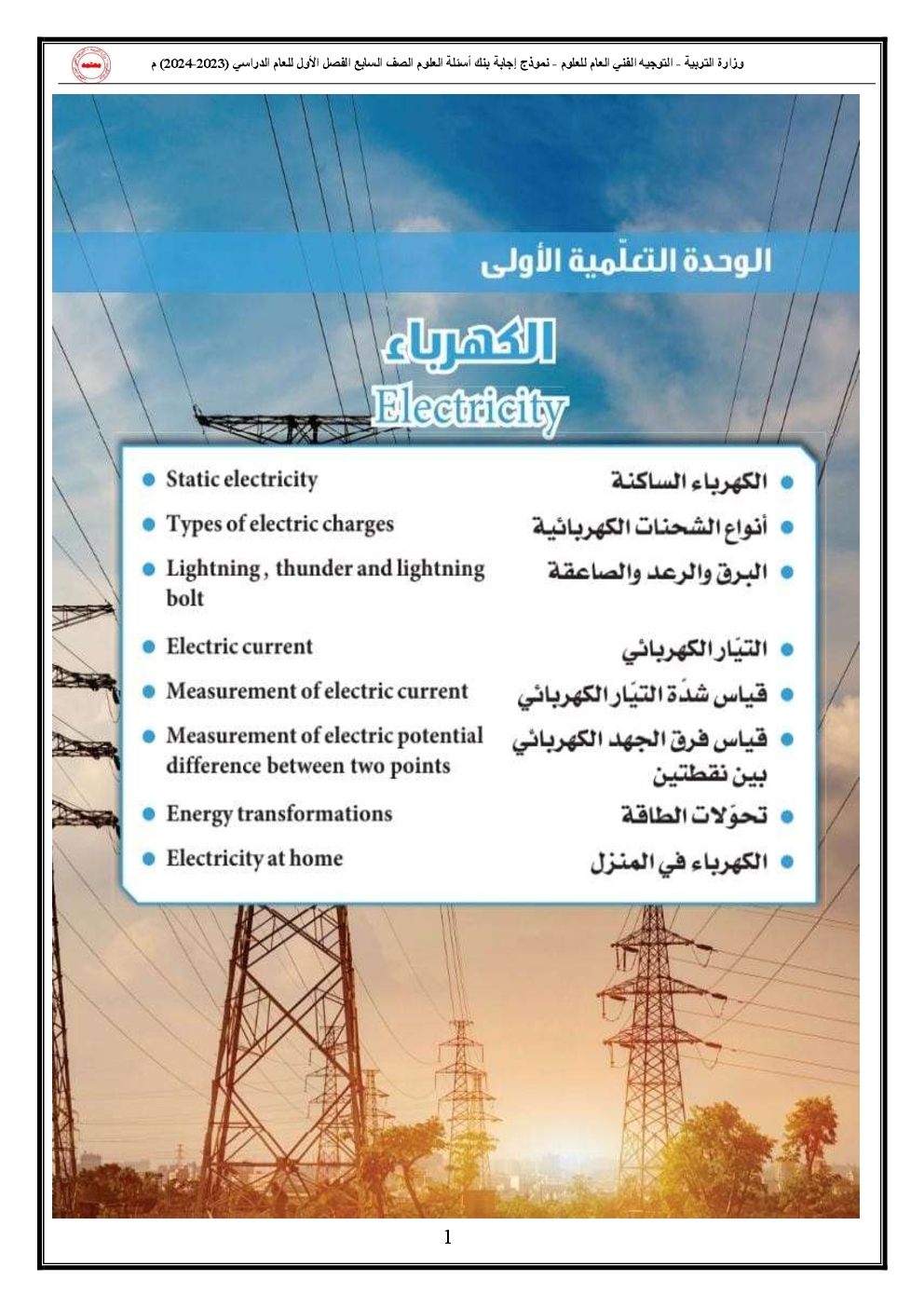 وزارة التربية - التوجيه الفني العام للعلوم - نموذج إجابة بنك أسئلة العلوم الصف السابع الفصل الأول للعام الدراسي (2023-2024) م

الوحدة التعلّمية الأولى

الكهرباء
Electricity

- الكهرباء الساكنة
- أنواع الشحنات الكهربائية
- البرق والرعد والصاعقة
- التيّار الكهربائي
- قياس شدّة التيّار الكهربائي
- قياس فرق الجهد الكهربائي بين نقطتين
- تحوّلات الطاقة
- الكهرباء في المنزل

- Static electricity
- Types of electric charges
- Lightning, thunder and lightning bolt
- Electric current
- Measurement of electric current
- Measurement of electric potential difference between two points
- Energy transformations
- Electricity at home

1